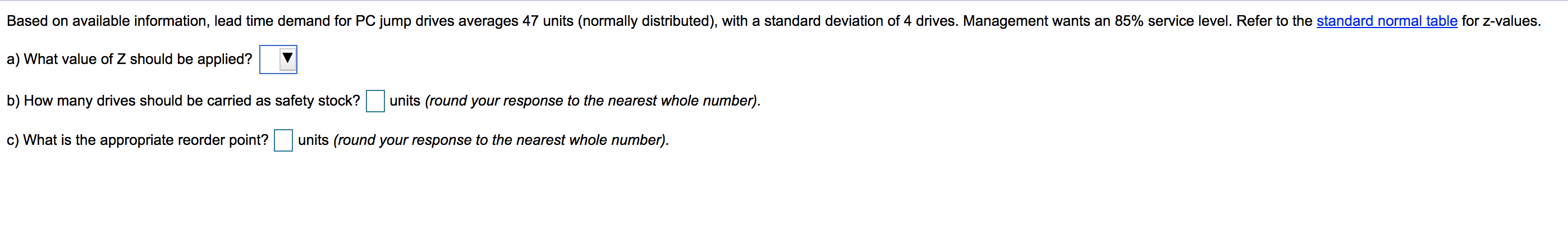 Based on available information, lead time demand for PC jump drives averages 47 units (normally distributed), with a standard deviation of 4 drives. Management wants an 85% service level. Refer to the standard normal table for z-values.

a) What value of Z should be applied?

b) How many drives should be carried as safety stock? units (round your response to the nearest whole number).

c) What is the appropriate reorder point? units (round your response to the nearest whole number).